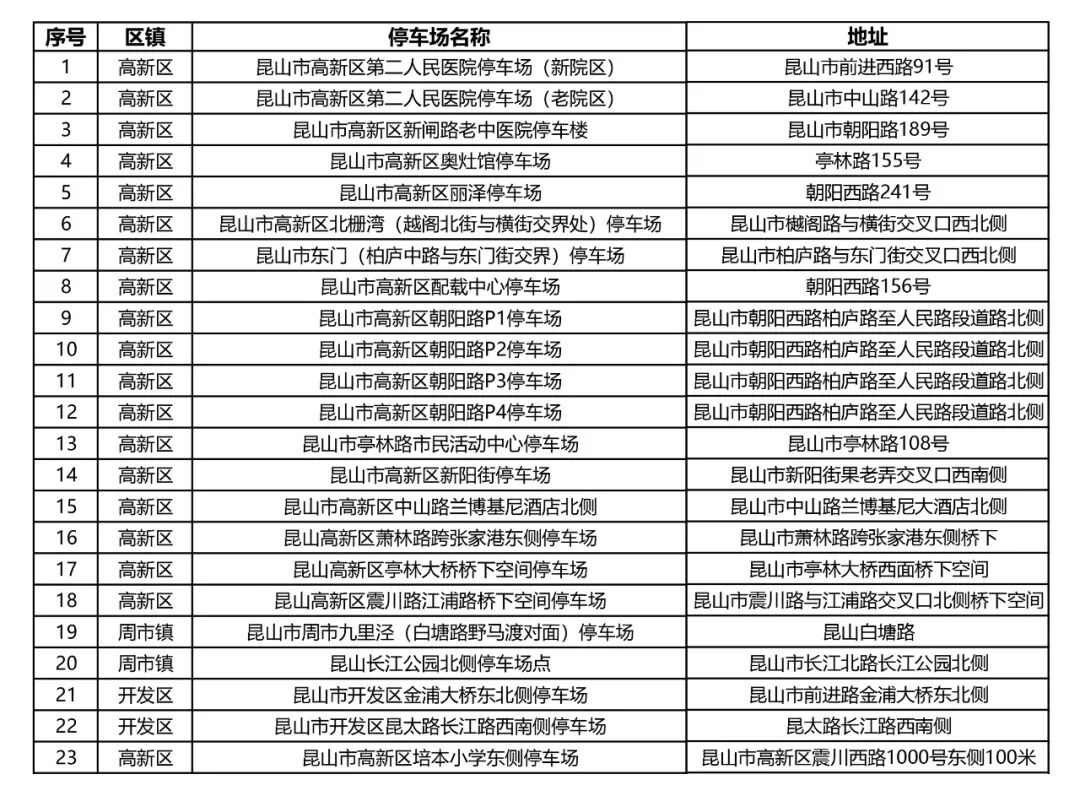 | 序号 | 区镇 | 停车场名称 | 地址 |
|---|---|---|---|
| 1 | 高新区 | 昆山市高新区第二人民医院停车场（新院区） | 昆山市前进西路91号 |
| 2 | 高新区 | 昆山市高新区第二人民医院停车场（老院区） | 昆山市中山路142号 |
| 3 | 高新区 | 昆山市高新区新闸路老中医院停车楼 | 昆山市朝阳路189号 |
| 4 | 高新区 | 昆山市高新区奥灶馆停车场 | 亭林路155号 |
| 5 | 高新区 | 昆山市高新区丽泽停车场 | 朝阳西路241号 |
| 6 | 高新区 | 昆山市高新区北栅湾（越阁北街与横街交界处）停车场 | 昆山市樾阁路与横街交叉口西北侧 |
| 7 | 高新区 | 昆山市东门（柏庐中路与东门街交界）停车场 | 昆山市柏庐路与东门街交叉口西北侧 |
| 8 | 高新区 | 昆山市高新区配载中心停车场 | 朝阳西路156号 |
| 9 | 高新区 | 昆山市高新区朝阳路P1停车场 | 昆山市朝阳西路柏庐路至人民路段道路北侧 |
| 10 | 高新区 | 昆山市高新区朝阳路P2停车场 | 昆山市朝阳西路柏庐路至人民路段道路北侧 |
| 11 | 高新区 | 昆山市高新区朝阳路P3停车场 | 昆山市朝阳西路柏庐路至人民路段道路北侧 |
| 12 | 高新区 | 昆山市高新区朝阳路P4停车场 | 昆山市朝阳西路柏庐路至人民路段道路北侧 |
| 13 | 高新区 | 昆山市亭林路市民活动中心停车场 | 昆山市亭林路108号 |
| 14 | 高新区 | 昆山市高新区新阳街停车场 | 昆山市新阳街果老弄交叉口西南侧 |
| 15 | 高新区 | 昆山市高新区中山路兰博基尼酒店北侧 | 昆山市中山路兰博基尼大酒店北侧 |
| 16 | 高新区 | 昆山高新区萧林路跨张家港东侧停车场 | 昆山市萧林路跨张家港东侧桥下 |
| 17 | 高新区 | 昆山高新区亭林大桥桥下空间停车场 | 昆山市亭林大桥西面桥下空间 |
| 18 | 高新区 | 昆山高新区震川路江浦路桥下空间停车场 | 昆山市震川路与江浦路交叉口北侧桥下空间 |
| 19 | 周市镇 | 昆山市周市九里泾（白塘路野马渡对面）停车场 | 昆山白塘路 |
| 20 | 周市镇 | 昆山长江公园北侧停车场点 | 昆山市长江北路长江公园北侧 |
| 21 | 开发区 | 昆山市开发区金浦大桥东北侧停车场 | 昆山市前进路金浦大桥东北侧 |
| 22 | 开发区 | 昆山市开发区昆太路长江路西南侧停车场 | 昆太路长江路西南侧 |
| 23 | 高新区 | 昆山市高新区培本小学东侧停车场 | 昆山市高新区震川西路1000号东侧100米 |